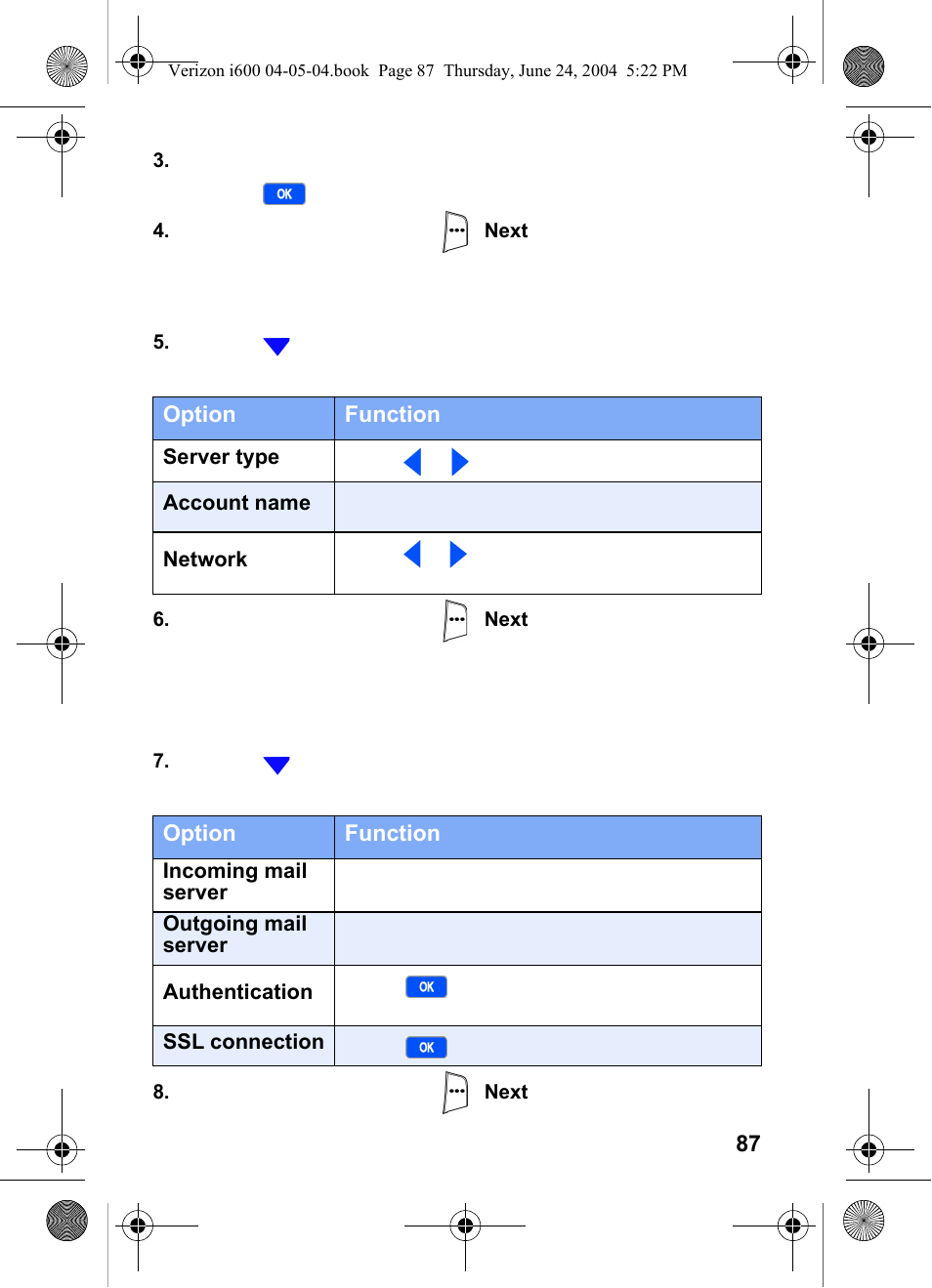 Verizon i600 04-05-04.book Page 87 Thursday, June 24, 2004 5:22 PM

3.

OK

4. Next

5.

| Option | Function |
|---|---|
| Server type | |
| Account name | |
| Network | |

6. Next

7.

| Option | Function |
|---|---|
| Incoming mail server | |
| Outgoing mail server | |
| Authentication | OK |
| SSL connection | OK |

8. Next

87